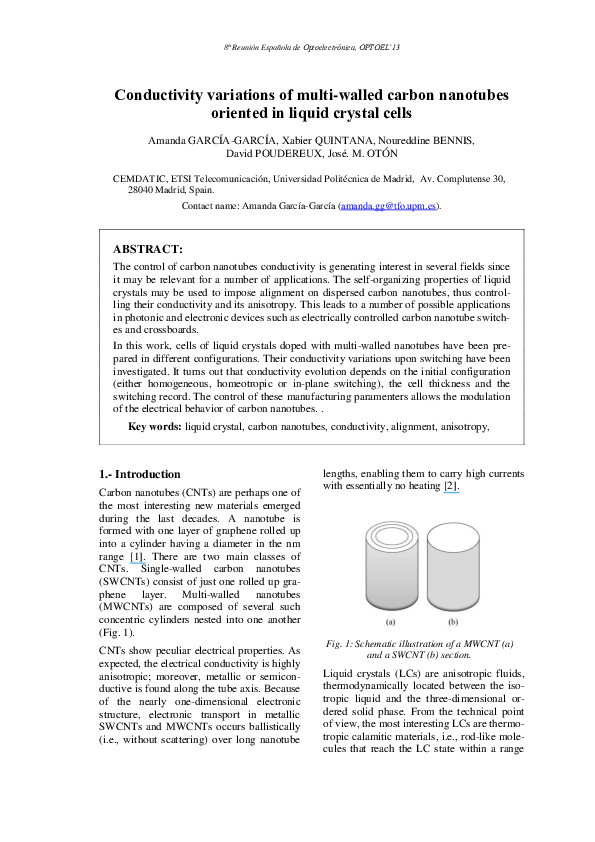 8ª Reunión Española de Optoelectrónica, OPTOEL'13

Conductivity variations of multi-walled carbon nanotubes oriented in liquid crystal cells

Amanda GARCÍA-GARCÍA, Xabier QUINTANA, Noureddine BENNIS, David POUDEREUX, José. M. OTÓN

CEMDATIC, ETSI Telecomunicación, Universidad Politécnica de Madrid, Av. Complutense 30, 28040 Madrid, Spain.

Contact name: Amanda García-García (amanda.gg@tfo.upm.es).

ABSTRACT:
The control of carbon nanotubes conductivity is generating interest in several fields since it may be relevant for a number of applications. The self-organizing properties of liquid crystals may be used to impose alignment on dispersed carbon nanotubes, thus controlling their conductivity and its anisotropy. This leads to a number of possible applications in photonic and electronic devices such as electrically controlled carbon nanotube switches and crossboards.

In this work, cells of liquid crystals doped with multi-walled nanotubes have been prepared in different configurations. Their conductivity variations upon switching have been investigated. It turns out that conductivity evolution depends on the initial configuration (either homogeneous, homeotropic or in-plane switching), the cell thickness and the switching record. The control of these manufacturing paramenters allows the modulation of the electrical behavior of carbon nanotubes. .

Key words: liquid crystal, carbon nanotubes, conductivity, alignment, anisotropy,

1.- Introduction
Carbon nanotubes (CNTs) are perhaps one of the most interesting new materials emerged during the last decades. A nanotube is formed with one layer of graphene rolled up into a cylinder having a diameter in the nm range [1]. There are two main classes of CNTs. Single-walled carbon nanotubes (SWCNTs) consist of just one rolled up graphene layer. Multi-walled nanotubes (MWCNTs) are composed of several such concentric cylinders nested into one another (Fig. 1).

CNTs show peculiar electrical properties. As expected, the electrical conductivity is highly anisotropic; moreover, metallic or semiconductive is found along the tube axis. Because of the nearly one-dimensional electronic structure, electronic transport in metallic SWCNTs and MWCNTs occurs ballistically (i.e., without scattering) over long nanotube lengths, enabling them to carry high currents with essentially no heating [2].

(a) (b)

Fig. 1: Schematic illustration of a MWCNT (a) and a SWCNT (b) section.

Liquid crystals (LCs) are anisotropic fluids, thermodynamically located between the isotropic liquid and the three-dimensional ordered solid phase. From the technical point of view, the most interesting LCs are thermotropic calamitic materials, i.e., rod-like molecules that reach the LC state within a range